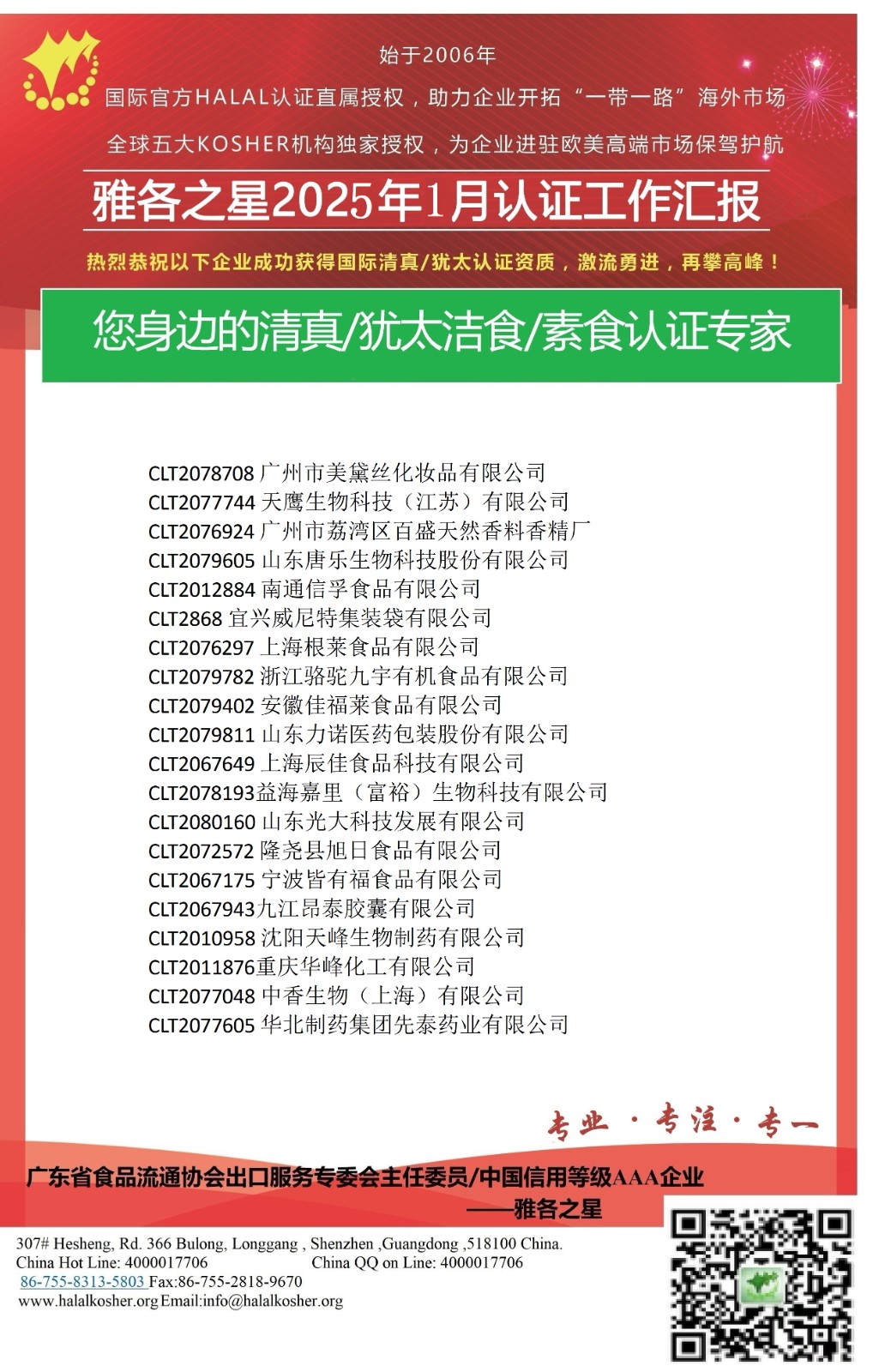 始于2006年

国际官方HALAL认证直属授权，助力企业开拓“一带一路”海外市场

全球五大KOSHER机构独家授权，为企业进驻欧美高端市场保驾护航

雅各之星2025年1月认证工作汇报

热烈恭祝以下企业成功获得国际清真/犹太认证资质，激流勇进，再攀高峰！

您身边的清真/犹太洁食/素食认证专家

CLT2078708 广州市美黛丝化妆品有限公司
CLT2077744 天鹰生物科技（江苏）有限公司
CLT2076924 广州市荔湾区百盛天然香料香精厂
CLT2079605 山东唐乐生物科技股份有限公司
CLT2012884 南通信孚食品有限公司
CLT2868 宜兴威尼特集装袋有限公司
CLT2076297 上海根莱食品有限公司
CLT2079782 浙江骆驼九宇有机食品有限公司
CLT2079402 安徽佳福莱食品有限公司
CLT2079811 山东力诺医药包装股份有限公司
CLT2067649 上海辰佳食品科技有限公司
CLT2078193益海嘉里（富裕）生物科技有限公司
CLT2080160 山东光大科技发展有限公司
CLT2072572 隆尧县旭日食品有限公司
CLT2067175 宁波皆有福食品有限公司
CLT2067943九江昂泰胶囊有限公司
CLT2010958 沈阳天峰生物制药有限公司
CLT2011876重庆华峰化工有限公司
CLT2077048 中香生物（上海）有限公司
CLT2077605 华北制药集团先泰药业有限公司

专业 · 专注 · 专一

广东省食品流通协会出口服务专委会主任委员/中国信用等级AAA企业
——雅各之星

307# Hesheng, Rd. 366 Bulong, Longgang , Shenzhen ,Guangdong ,518100 China.
China Hot Line: 4000017706 China QQ on Line: 4000017706
86-755-8313-5803 Fax:86-755-2818-9670
www.halalkosher.org Email:info@halalkosher.org